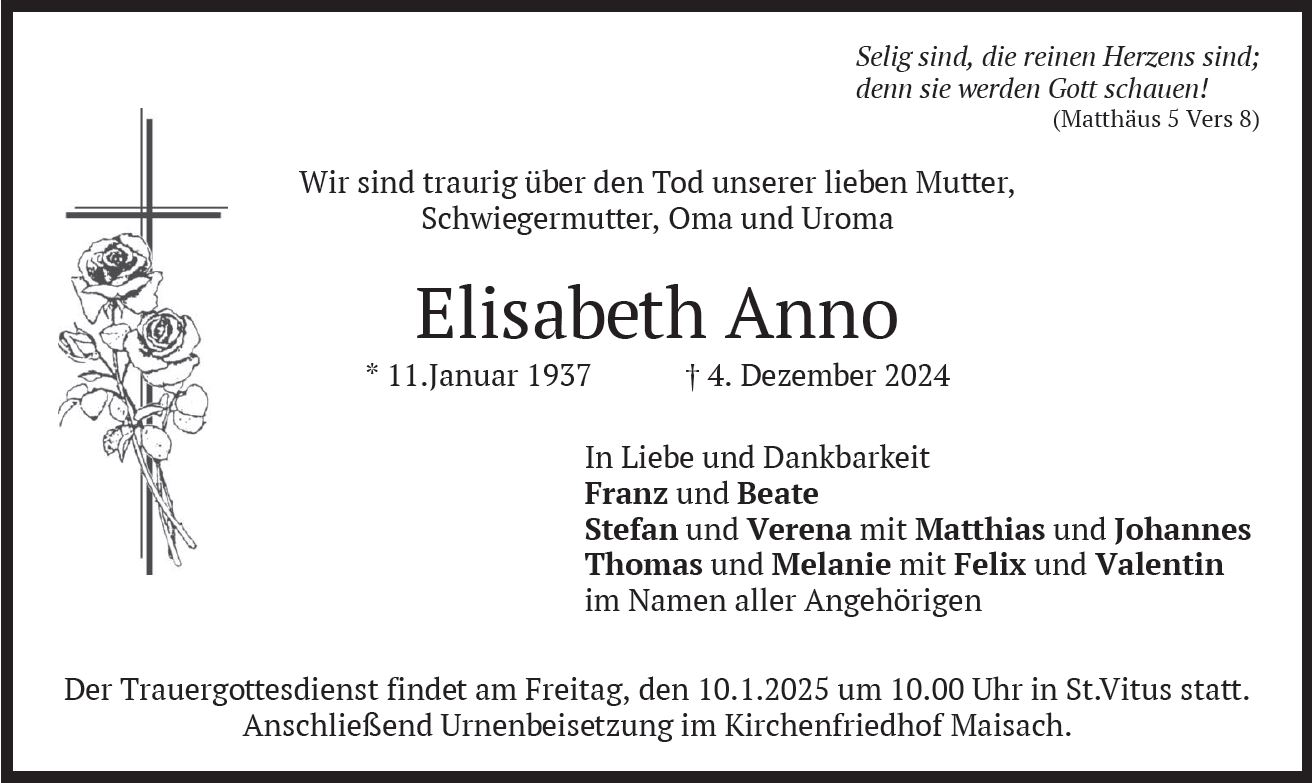 Selig sind, die reinen Herzens sind;
denn sie werden Gott schauen!
(Matthäus 5 Vers 8)

Wir sind traurig über den Tod unserer lieben Mutter,
Schwiegermutter, Oma und Uroma

Elisabeth Anno

* 11.Januar 1937 † 4. Dezember 2024

In Liebe und Dankbarkeit
Franz und Beate
Stefan und Verena mit Matthias und Johannes
Thomas und Melanie mit Felix und Valentin
im Namen aller Angehörigen

Der Trauergottesdienst findet am Freitag, den 10.1.2025 um 10.00 Uhr in St.Vitus statt.
Anschließend Urnenbeisetzung im Kirchenfriedhof Maisach.